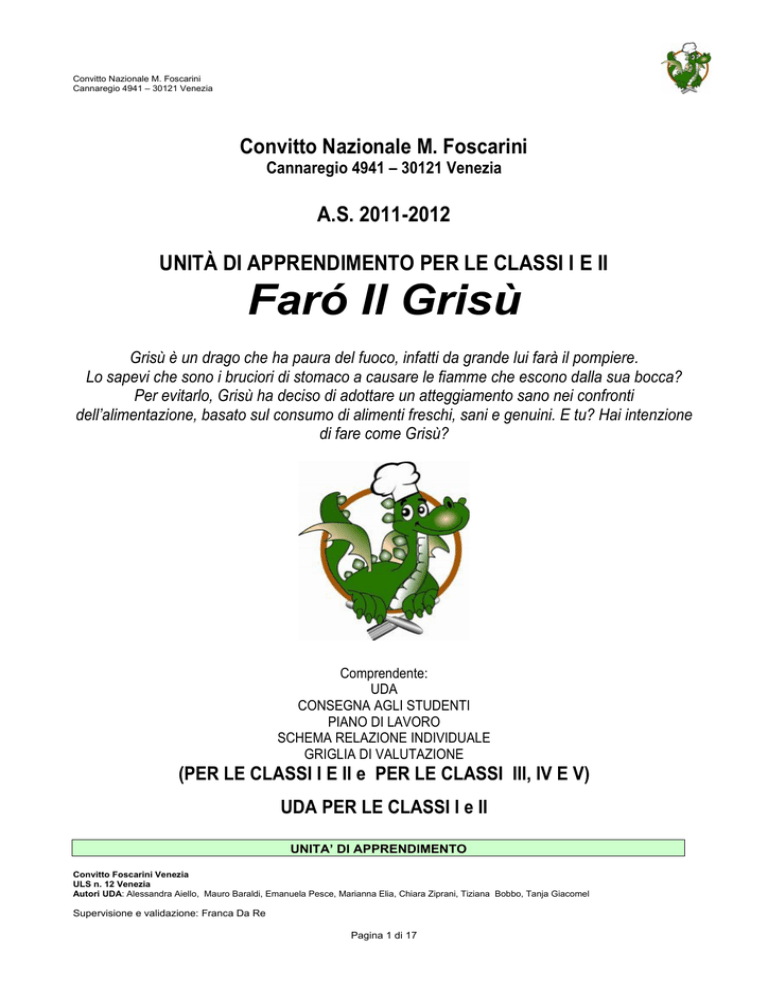 Convitto Nazionale M. Foscarini
Cannaregio 4941 – 30121 Venezia

Convitto Nazionale M. Foscarini
Cannaregio 4941 – 30121 Venezia

A.S. 2011-2012

UNITÀ DI APPRENDIMENTO PER LE CLASSI I E II
Faró Il Grisù

Grisù è un drago che ha paura del fuoco, infatti da grande lui farà il pompiere.
Lo sapevi che sono i bruciori di stomaco a causare le fiamme che escono dalla sua bocca?
Per evitarlo, Grisù ha deciso di adottare un atteggiamento sano nei confronti dell'alimentazione, basato sul consumo di alimenti freschi, sani e genuini. E tu? Hai intenzione di fare come Grisù?

Comprendente:
UDA
CONSEGNA AGLI STUDENTI
PIANO DI LAVORO
SCHEMA RELAZIONE INDIVIDUALE
GRIGLIA DI VALUTAZIONE
(PER LE CLASSI I E II e PER LE CLASSI III, IV E V)

UDA PER LE CLASSI I e II

UNITA' DI APPRENDIMENTO

Convitto Foscarini Venezia
ULS n. 12 Venezia
Autori UDA: Alessandra Aiello, Mauro Baraldi, Emanuela Pesce, Marianna Elia, Chiara Ziprani, Tiziana Bobbo, Tanja Giacomel

Supervisione e validazione: Franca Da Re

Pagina 1 di 17